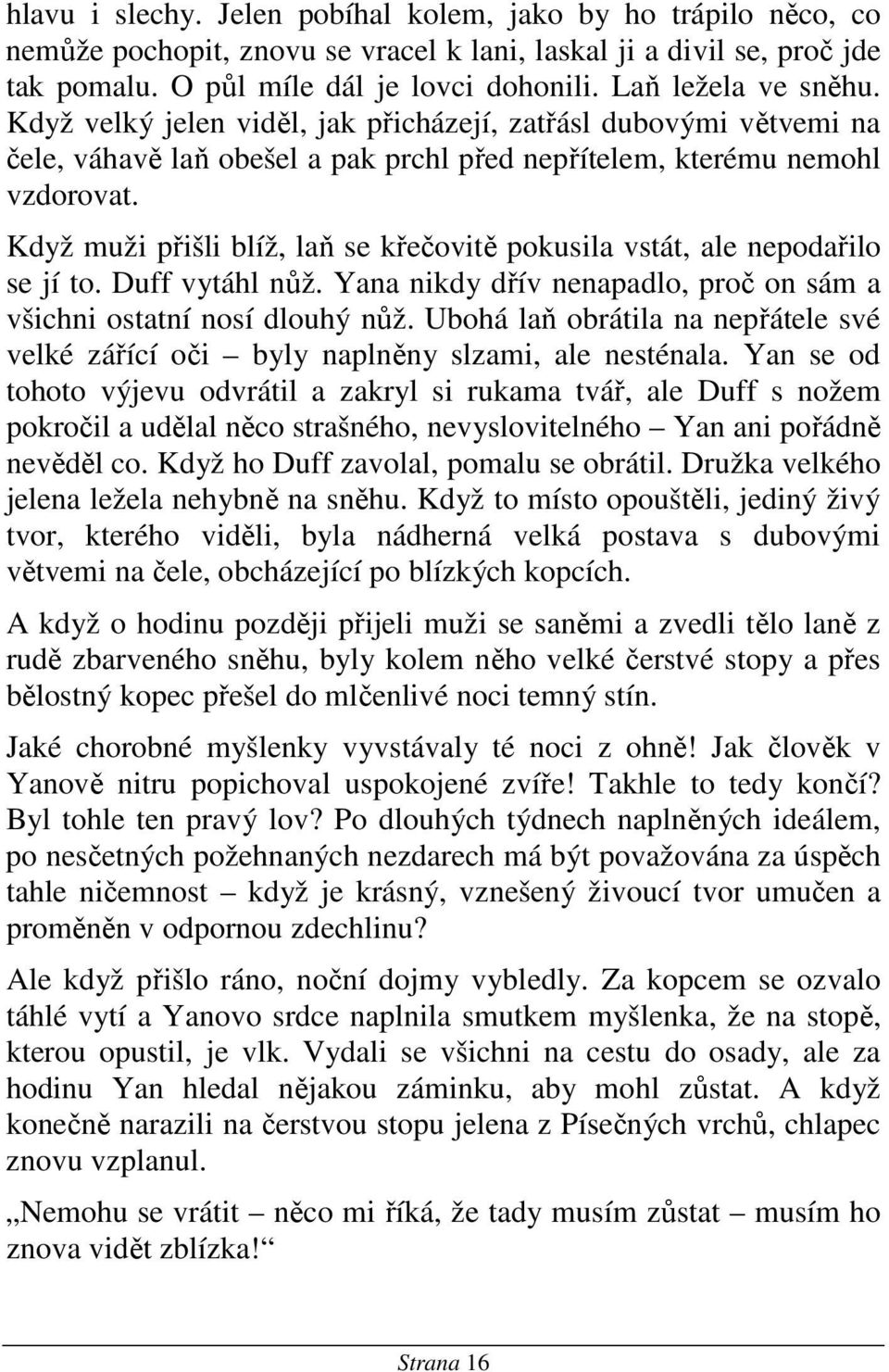 hlavu i slechy. Jelen pobíhal kolem, jako by ho trápilo něco, co nemůže pochopit, znovu se vracel k lani, laskal ji a divil se, proč jde tak pomalu. O půl míle dál je lovci dohonili. Laň ležela ve sněhu. Když velký jelen viděl, jak přicházejí, zatřásl dubovými větvemi na čele, váhavě laň obešel a pak prchl před nepřítelem, kterému nemohl vzdorovat.

Když muži přišli blíž, laň se křečovitě pokusila vstát, ale nepodařilo se jí to. Duff vytáhl nůž. Yana nikdy dřív nenapadlo, proč on sám a všichni ostatní nosí dlouhý nůž. Ubohá laň obrátila na nepřátele své velké zářící oči – byly naplněny slzami, ale nesténala. Yan se od tohoto výjevu odvrátil a zakryl si rukama tvář, ale Duff s nožem pokročil a udělal něco strašného, nevyslovitelného – Yan ani pořádně nevěděl co. Když ho Duff zavolal, pomalu se obrátil. Družka velkého jelena ležela nehybně na sněhu. Když to místo opouštěli, jediný živý tvor, kterého viděli, byla nádherná velká postava s dubovými větvemi na čele, obcházející po blízkých kopcích.

A když o hodinu později přijeli muži se saněmi a zvedli tělo laně z rudě zbarveného sněhu, byly kolem něho velké čerstvé stopy a přes bělostný kopec přešel do mlčenlivé noci temný stín.

Jaké chorobné myšlenky vyvstávaly té noci z ohně! Jak člověk v Yanově nitru popichoval uspokojené zvíře! Takhle to tedy končí? Byl tohle ten pravý lov? Po dlouhých týdnech naplněných ideálem, po nesčetných požehnaných nezdarech má být považována za úspěch tahle ničemnost – když je krásný, vznešený živoucí tvor umučen a proměněn v odpornou zdechlinu?

Ale když přišlo ráno, noční dojmy vybledly. Za kopcem se ozvalo táhlé vytí a Yanovo srdce naplnila smutkem myšlenka, že na stopě, kterou opustil, je vlk. Vydali se všichni na cestu do osady, ale za hodinu Yan hledal nějakou záminku, aby mohl zůstat. A když konečně narazili na čerstvou stopu jelena z Písečných vrchů, chlapec znovu vzplanul.

„Nemohu se vrátit – něco mi říká, že tady musím zůstat – musím ho znova vidět zblízka!“

Strana 16